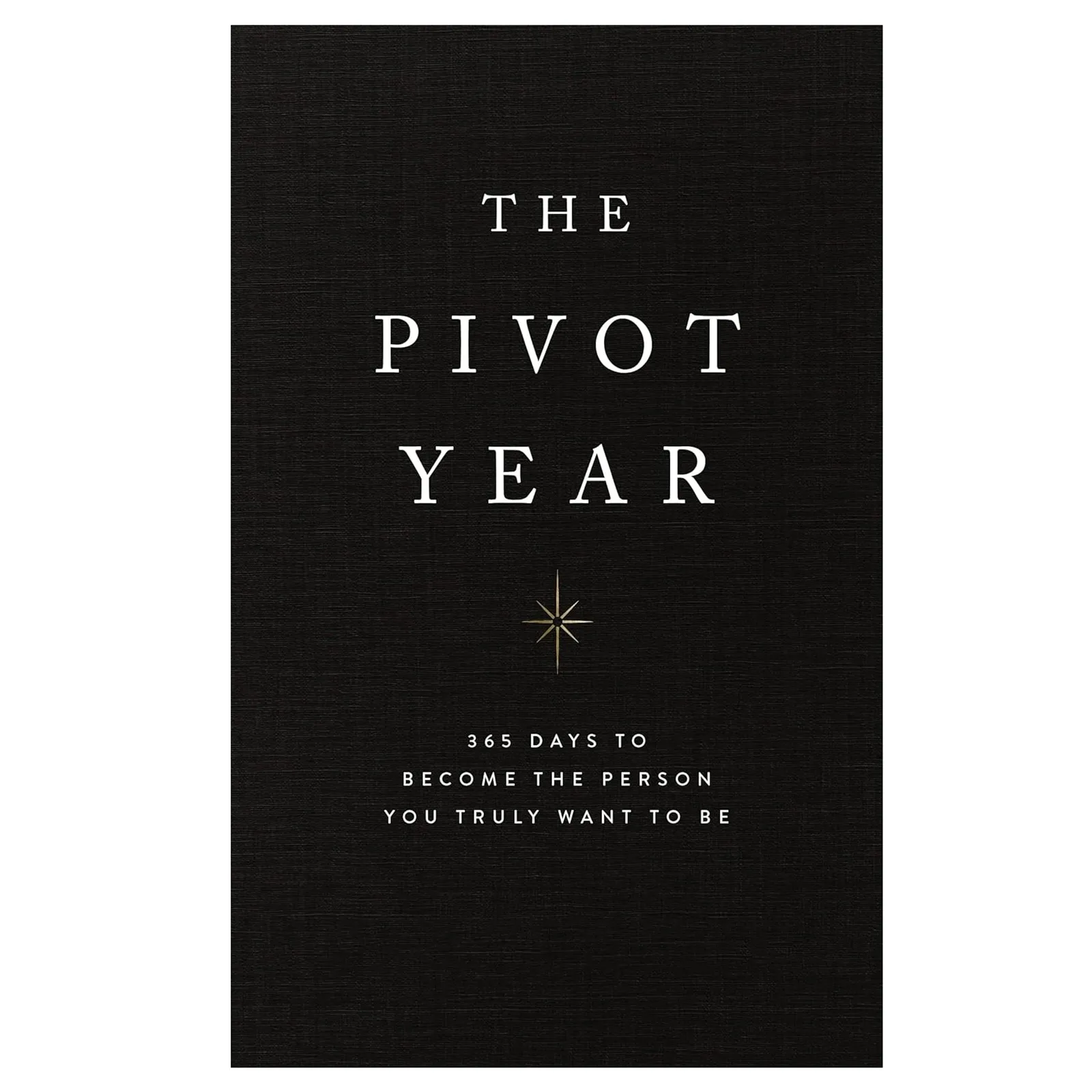 THE
PIVOT
YEAR

365 DAYS TO
BECOME THE PERSON
YOU TRULY WANT TO BE